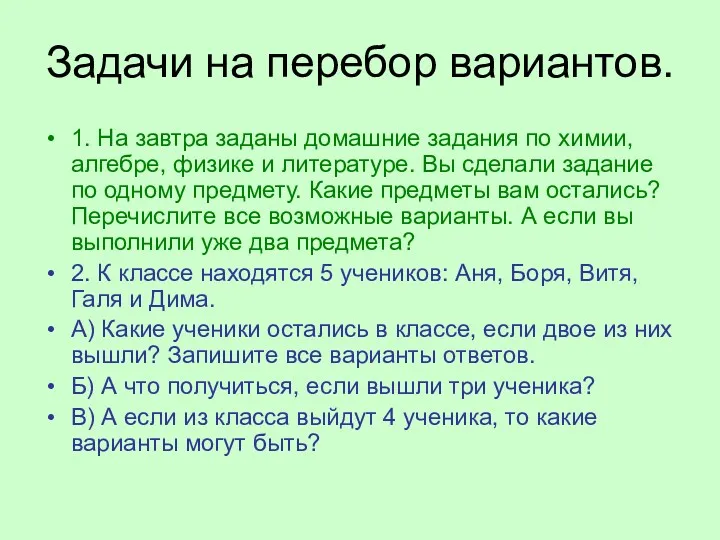 Задачи на перебор вариантов.

• 1. На завтра заданы домашние задания по химии, алгебре, физике и литературе. Вы сделали задание по одному предмету. Какие предметы вам остались? Перечислите все возможные варианты. А если вы выполнили уже два предмета?

• 2. К классе находятся 5 учеников: Аня, Боря, Витя, Галя и Дима.

• А) Какие ученики остались в классе, если двое из них вышли? Запишите все варианты ответов.

• Б) А что получиться, если вышли три ученика?

• В) А если из класса выйдут 4 ученика, то какие варианты могут быть?